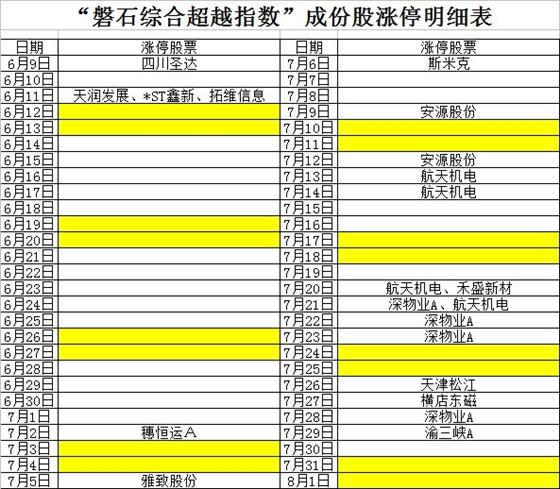 “磐石综合超越指数”成份股涨停明细表

| 日期 | 涨停股票 | 日期 | 涨停股票 |
|---|---|---|---|
| 6月9日 | 四川圣达 | 7月6日 | 斯米克 |
| 6月10日 | | 7月7日 | |
| 6月11日 | 天润发展、*ST鑫新、拓维信息 | 7月8日 | |
| 6月12日 | | 7月9日 | 安源股份 |
| 6月13日 | | 7月10日 | |
| 6月14日 | | 7月11日 | |
| 6月15日 | | 7月12日 | 安源股份 |
| 6月16日 | | 7月13日 | 航天机电 |
| 6月17日 | | 7月14日 | 航天机电 |
| 6月18日 | | 7月15日 | |
| 6月19日 | | 7月16日 | |
| 6月20日 | | 7月17日 | |
| 6月21日 | | 7月18日 | |
| 6月22日 | | 7月19日 | |
| 6月23日 | | 7月20日 | 航天机电、禾盛新材 |
| 6月24日 | | 7月21日 | 深物业A、航天机电 |
| 6月25日 | | 7月22日 | 深物业A |
| 6月26日 | | 7月23日 | 深物业A |
| 6月27日 | | 7月24日 | |
| 6月28日 | | 7月25日 | |
| 6月29日 | | 7月26日 | 天津松江 |
| 6月30日 | | 7月27日 | 横店东磁 |
| 7月1日 | | 7月28日 | 深物业A |
| 7月2日 | 穗恒运A | 7月29日 | 渝三峡A |
| 7月3日 | | 7月30日 | |
| 7月4日 | | 7月31日 | |
| 7月5日 | 雅致股份 | 8月1日 | |